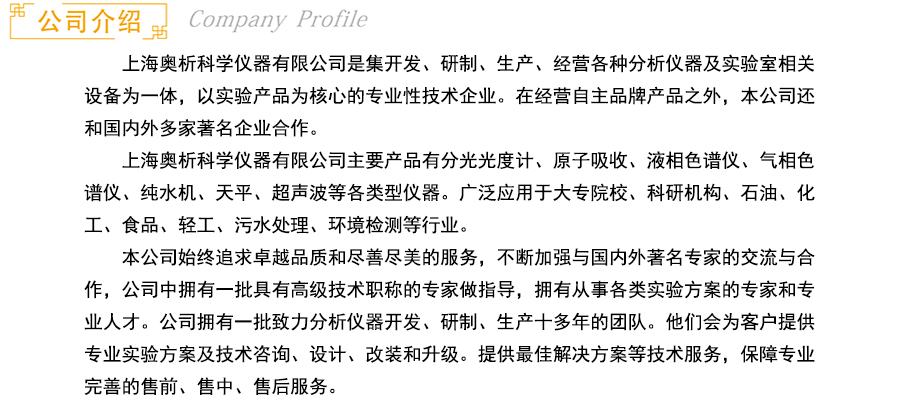 公司介绍 Company Profile

上海奥析科学仪器有限公司是集开发、研制、生产、经营各种分析仪器及实验室相关设备为一体，以实验产品为核心的专业性技术企业。在经营自主品牌产品之外，本公司还和国内外多家著名企业合作。

上海奥析科学仪器有限公司主要产品有分光光度计、原子吸收、液相色谱仪、气相色谱仪、纯水机、天平、超声波等各类型仪器。广泛应用于大专院校、科研机构、石油、化工、食品、轻工、污水处理、环境检测等行业。

本公司始终追求卓越品质和尽善尽美的服务，不断加强与国内外著名专家的交流与合作，公司中拥有一批具有高级技术职称的专家做指导，拥有从事各类实验方案的专家和专业人才。公司拥有一批致力分析仪器开发、研制、生产十多年的团队。他们会为客户提供专业实验方案及技术咨询、设计、改装和升级。提供最佳解决方案等技术服务，保障专业完善的售前、售中、售后服务。